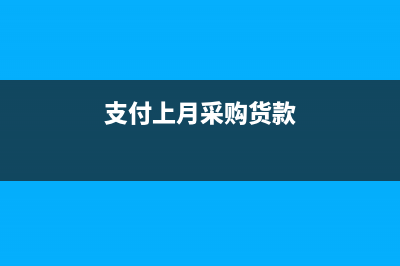 支付上月采购货款